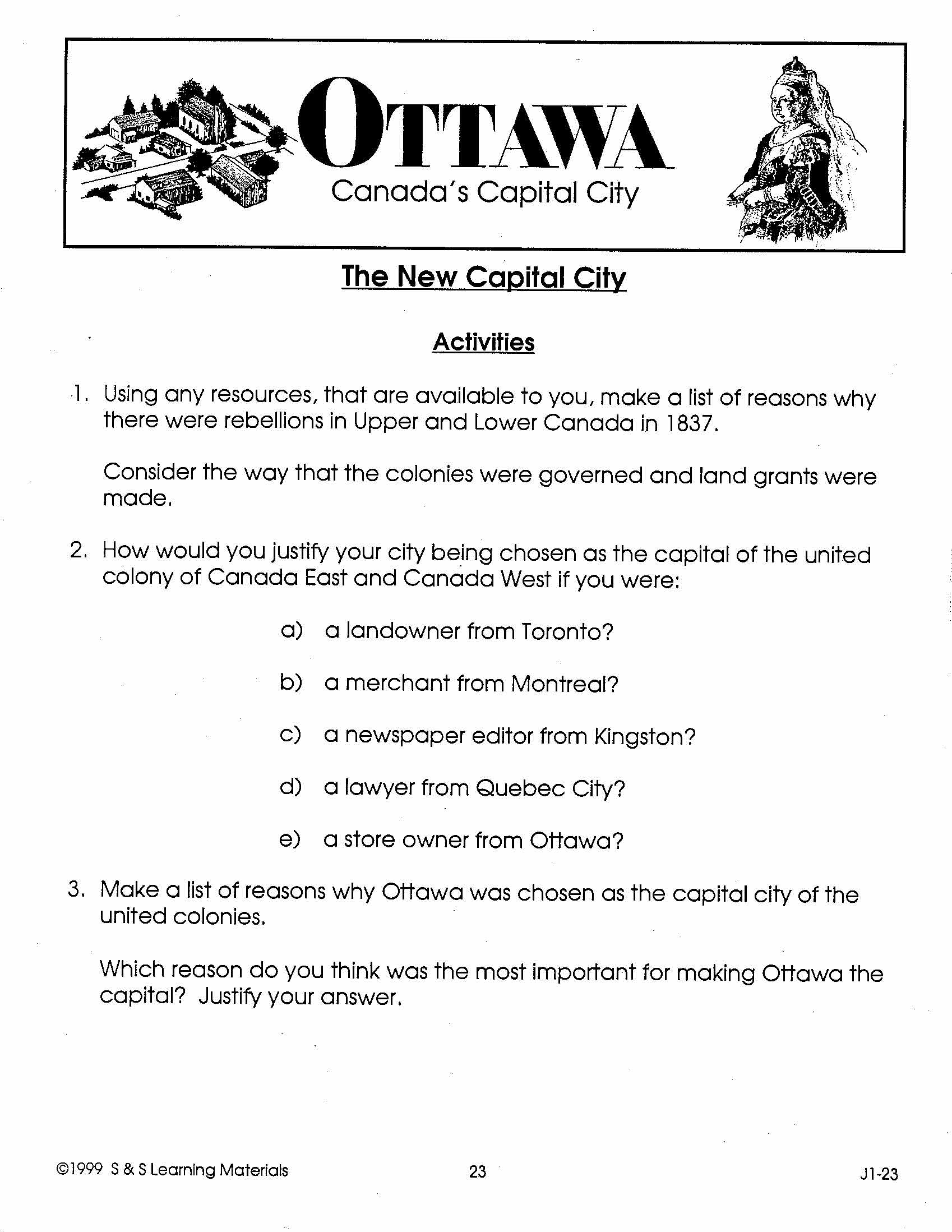 OTTAWA
Canada's Capital City

The New Capital City

Activities

1. Using any resources, that are available to you, make a list of reasons why there were rebellions in Upper and Lower Canada in 1837.

Consider the way that the colonies were governed and land grants were made.

2. How would you justify your city being chosen as the capital of the united colony of Canada East and Canada West if you were:

a) a landowner from Toronto?

b) a merchant from Montreal?

c) a newspaper editor from Kingston?

d) a lawyer from Quebec City?

e) a store owner from Ottawa?

3. Make a list of reasons why Ottawa was chosen as the capital city of the united colonies.

Which reason do you think was the most important for making Ottawa the capital? Justify your answer.

©1999 S & S Learning Materials 23 J1-23